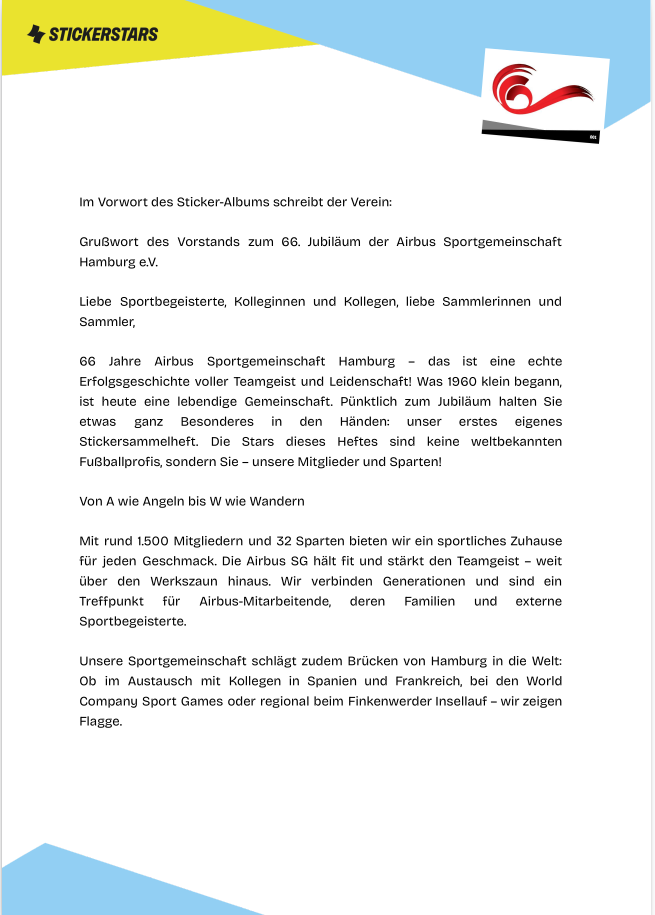 STICKERSTARS

Im Vorwort des Sticker-Albums schreibt der Verein:

Grußwort des Vorstands zum 66. Jubiläum der Airbus Sportgemeinschaft Hamburg e.V.

Liebe Sportbegeisterte, Kolleginnen und Kollegen, liebe Sammlerinnen und Sammler,

66 Jahre Airbus Sportgemeinschaft Hamburg – das ist eine echte Erfolgsgeschichte voller Teamgeist und Leidenschaft! Was 1960 klein begann, ist heute eine lebendige Gemeinschaft. Pünktlich zum Jubiläum halten Sie etwas ganz Besonderes in den Händen: unser erstes eigenes Stickersammelheft. Die Stars dieses Heftes sind keine weltbekannten Fußballprofis, sondern Sie – unsere Mitglieder und Sparten!

Von A wie Angeln bis W wie Wandern

Mit rund 1.500 Mitgliedern und 32 Sparten bieten wir ein sportliches Zuhause für jeden Geschmack. Die Airbus SG hält fit und stärkt den Teamgeist – weit über den Werkszaun hinaus. Wir verbinden Generationen und sind ein Treffpunkt für Airbus-Mitarbeitende, deren Familien und externe Sportbegeisterte.

Unsere Sportgemeinschaft schlägt zudem Brücken von Hamburg in die Welt: Ob im Austausch mit Kollegen in Spanien und Frankreich, bei den World Company Sport Games oder regional beim Finkenwerder Insellauf – wir zeigen Flagge.